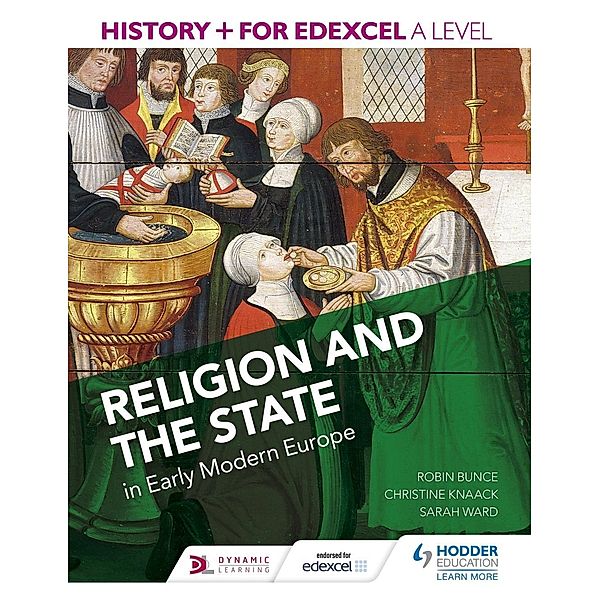 HISTORY + FOR EDEXCEL A LEVEL

RELIGION AND THE STATE
in Early Modern Europe

ROBIN BUNCE
CHRISTINE KNAACK
SARAH WARD

DYNAMIC LEARNING

endorsed for
edexcel

HODDER EDUCATION
LEARN MORE